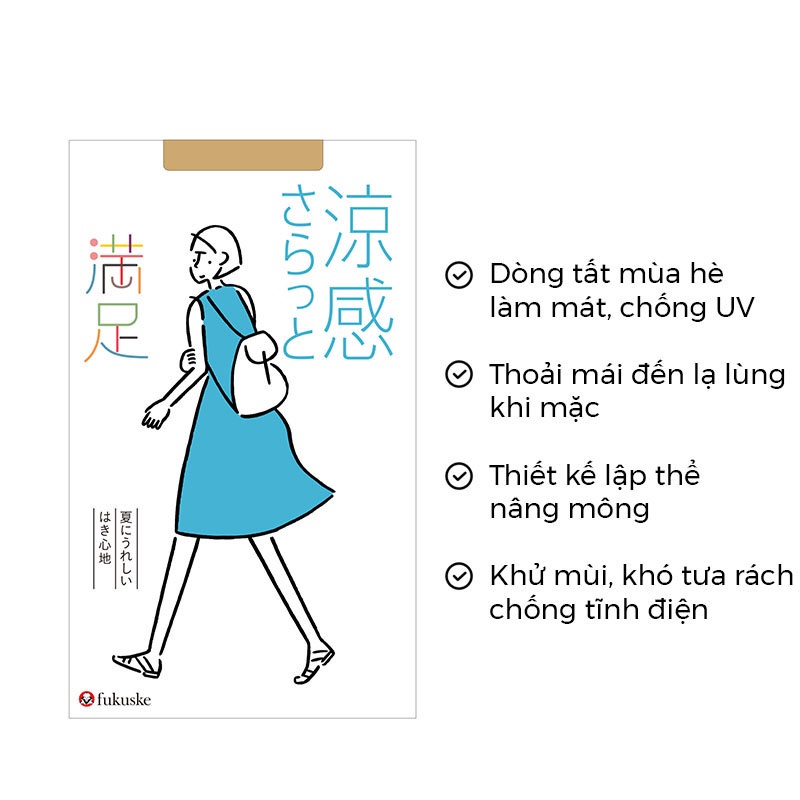 涼感
さらっと

満足

夏にうれしい
はき心地

fukuske

Dòng tất mùa hè làm mát, chống UV

Thoải mái đến lạ lùng khi mặc

Thiết kế lập thể nâng mông

Khử mùi, khó tưa rách chống tĩnh điện